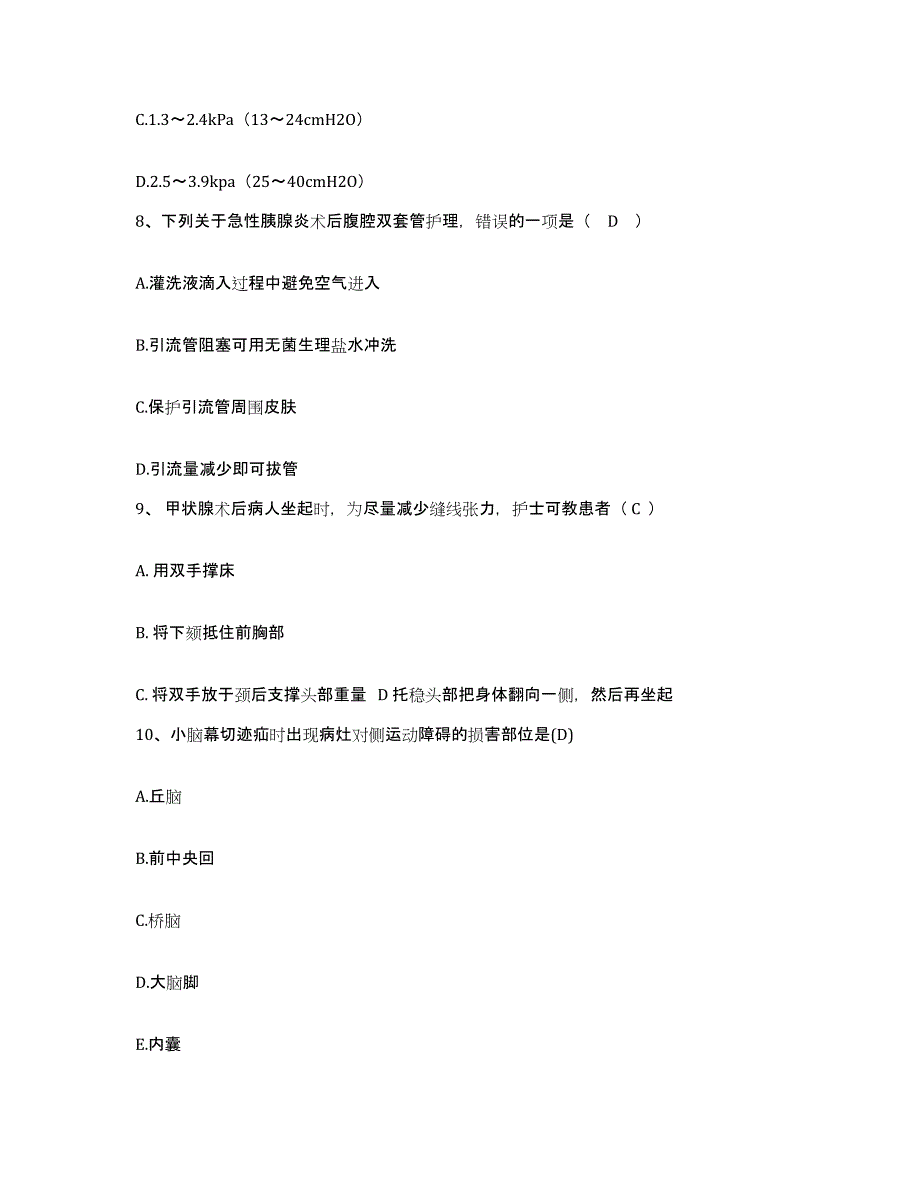 C.1.3～2.4kPa（13～24cmH2O）

D.2.5～3.9kpa（25～40cmH2O）

8、下列关于急性胰腺炎术后腹腔双套管护理，错误的一项是（ D ）

A.灌洗液滴入过程中避免空气进入

B.引流管阻塞可用无菌生理盐水冲洗

C.保护引流管周围皮肤

D.引流量减少即可拔管

9、 甲状腺术后病人坐起时，为尽量减少缝线张力，护士可教患者（ C ）

A. 用双手撑床

B. 将下颏抵住前胸部

C. 将双手放于颈后支撑头部重量 D 托稳头部把身体翻向一侧，然后再坐起

10、小脑幕切迹疝时出现病灶对侧运动障碍的损害部位是(D)

A.丘脑

B.前中央回

C.桥脑

D.大脑脚

E.内囊